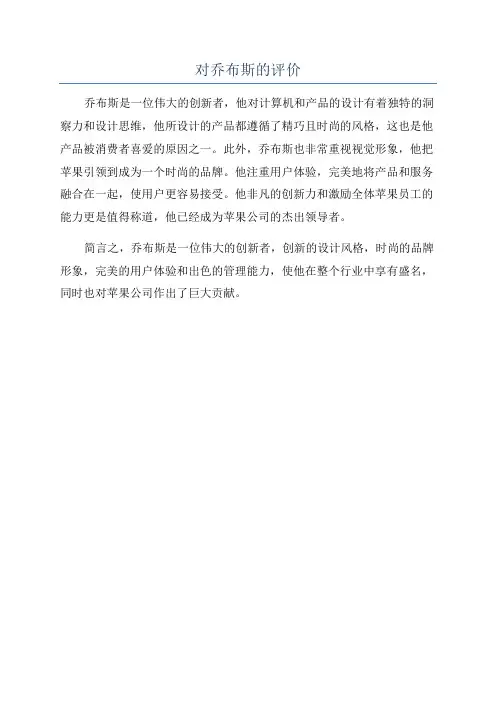 对乔布斯的评价

乔布斯是一位伟大的创新者，他对计算机和产品的设计有着独特的洞察力和设计思维，他所设计的产品都遵循了精巧且时尚的风格，这也是他产品被消费者喜爱的原因之一。此外，乔布斯也非常重视视觉形象，他把苹果引领到成为一个时尚的品牌。他注重用户体验，完美地将产品和服务融合在一起，使用户更容易接受。他非凡的创新力和激励全体苹果员工的能力更是值得称道，他已经成为苹果公司的杰出领导者。

简言之，乔布斯是一位伟大的创新者，创新的设计风格，时尚的品牌形象，完美的用户体验和出色的管理能力，使他在整个行业中享有盛名，同时也对苹果公司作出了巨大贡献。